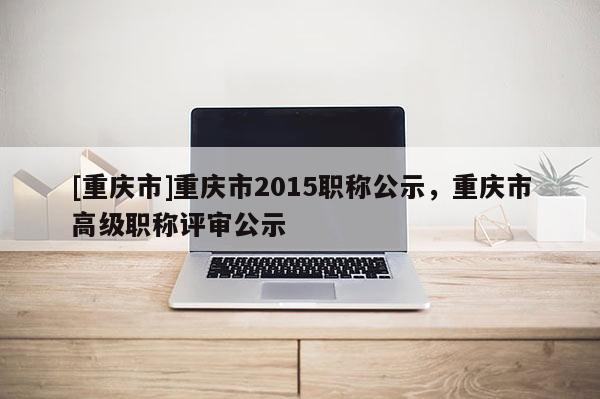 [重庆市]重庆市2015职称公示，重庆市高级职称评审公示